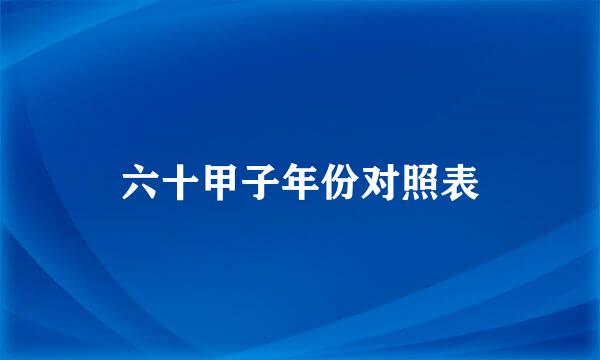 六十甲子年份对照表